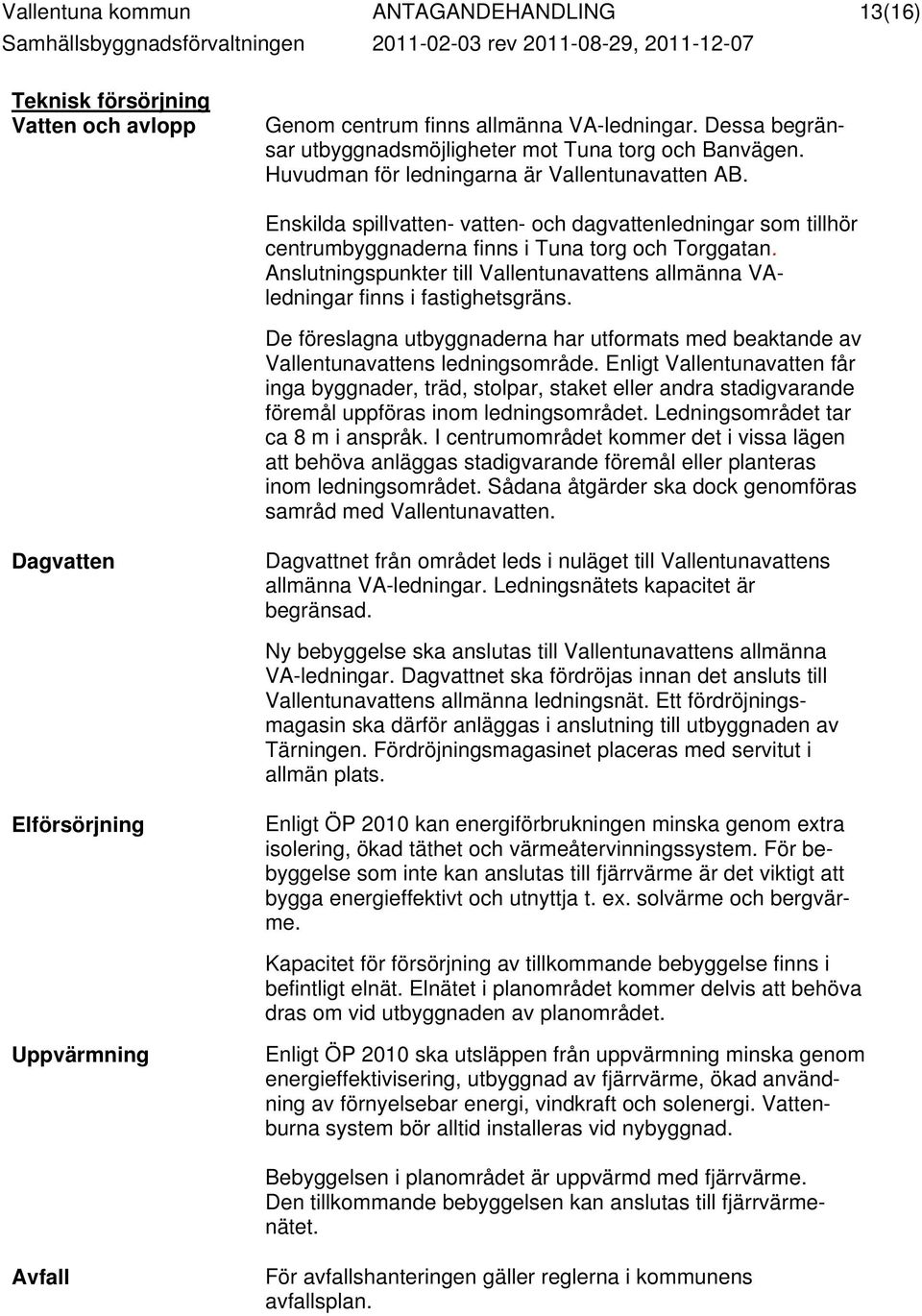 Vallentuna kommun ANTAGANDEHANDLING 13(16)
Samhällsbyggnadsförvaltningen 2011-02-03 rev 2011-08-29, 2011-12-07

Teknisk försörjning
Vatten och avlopp

Genom centrum finns allmänna VA-ledningar. Dessa begränsar utbyggnadsmöjligheter mot Tuna torg och Banvägen. Huvudman för ledningarna är Vallentunavatten AB.

Enskilda spillvatten- vatten- och dagvattenledningar som tillhör centrumbyggnaderna finns i Tuna torg och Torggatan. Anslutningspunkter till Vallentunavattens allmänna VA-ledningar finns i fastighetsgräns.

De föreslagna utbyggnaderna har utformats med beaktande av Vallentunavattens ledningsområde. Enligt Vallentunavatten får inga byggnader, träd, stolpar, staket eller andra stadigvarande föremål uppföras inom ledningsområdet. Ledningsområdet tar ca 8 m i anspråk. I centrumområdet kommer det i vissa lägen att behöva anläggas stadigvarande föremål eller planteras inom ledningsområdet. Sådana åtgärder ska dock genomföras samråd med Vallentunavatten.

Dagvatten

Dagvattnet från området leds i nuläget till Vallentunavattens allmänna VA-ledningar. Ledningsnätets kapacitet är begränsad.

Ny bebyggelse ska anslutas till Vallentunavattens allmänna VA-ledningar. Dagvattnet ska fördröjas innan det ansluts till Vallentunavattens allmänna ledningsnät. Ett fördröjningsmagasin ska därför anläggas i anslutning till utbyggnaden av Tärningen. Fördröjningsmagasinet placeras med servitut i allmän plats.

Elförsörjning

Enligt ÖP 2010 kan energiförbrukningen minska genom extra isolering, ökad täthet och värmeåtervinningssystem. För bebyggelse som inte kan anslutas till fjärrvärme är det viktigt att bygga energieffektivt och utnyttja t. ex. solvärme och bergvärme.

Kapacitet för försörjning av tillkommande bebyggelse finns i befintligt elnät. Elnätet i planområdet kommer delvis att behöva dras om vid utbyggnaden av planområdet.

Uppvärmning

Enligt ÖP 2010 ska utsläppen från uppvärmning minska genom energieffektivisering, utbyggnad av fjärrvärme, ökad användning av förnyelsebar energi, vindkraft och solenergi. Vattenburna system bör alltid installeras vid nybyggnad.

Bebyggelsen i planområdet är uppvärmd med fjärrvärme. Den tillkommande bebyggelsen kan anslutas till fjärrvärmenätet.

Avfall

För avfallshanteringen gäller reglerna i kommunens avfallsplan.